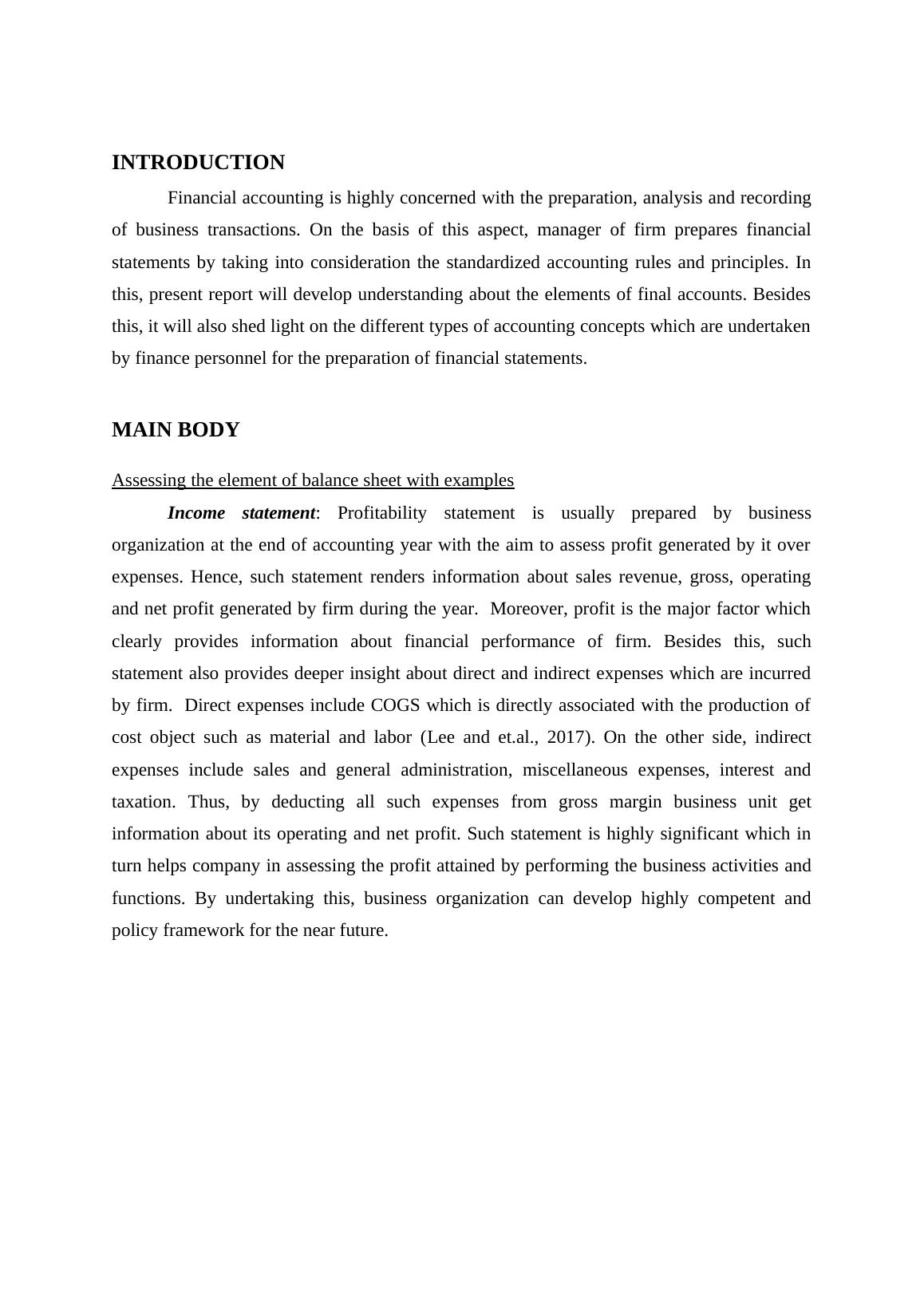 INTRODUCTION

Financial accounting is highly concerned with the preparation, analysis and recording of business transactions. On the basis of this aspect, manager of firm prepares financial statements by taking into consideration the standardized accounting rules and principles. In this, present report will develop understanding about the elements of final accounts. Besides this, it will also shed light on the different types of accounting concepts which are undertaken by finance personnel for the preparation of financial statements.

MAIN BODY

Assessing the element of balance sheet with examples

Income statement: Profitability statement is usually prepared by business organization at the end of accounting year with the aim to assess profit generated by it over expenses. Hence, such statement renders information about sales revenue, gross, operating and net profit generated by firm during the year. Moreover, profit is the major factor which clearly provides information about financial performance of firm. Besides this, such statement also provides deeper insight about direct and indirect expenses which are incurred by firm. Direct expenses include COGS which is directly associated with the production of cost object such as material and labor (Lee and et.al., 2017). On the other side, indirect expenses include sales and general administration, miscellaneous expenses, interest and taxation. Thus, by deducting all such expenses from gross margin business unit get information about its operating and net profit. Such statement is highly significant which in turn helps company in assessing the profit attained by performing the business activities and functions. By undertaking this, business organization can develop highly competent and policy framework for the near future.